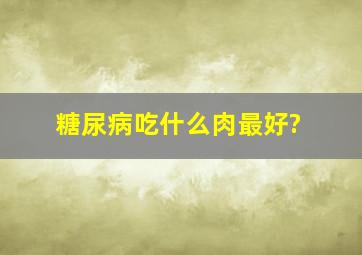 糖尿病吃什么肉最好?